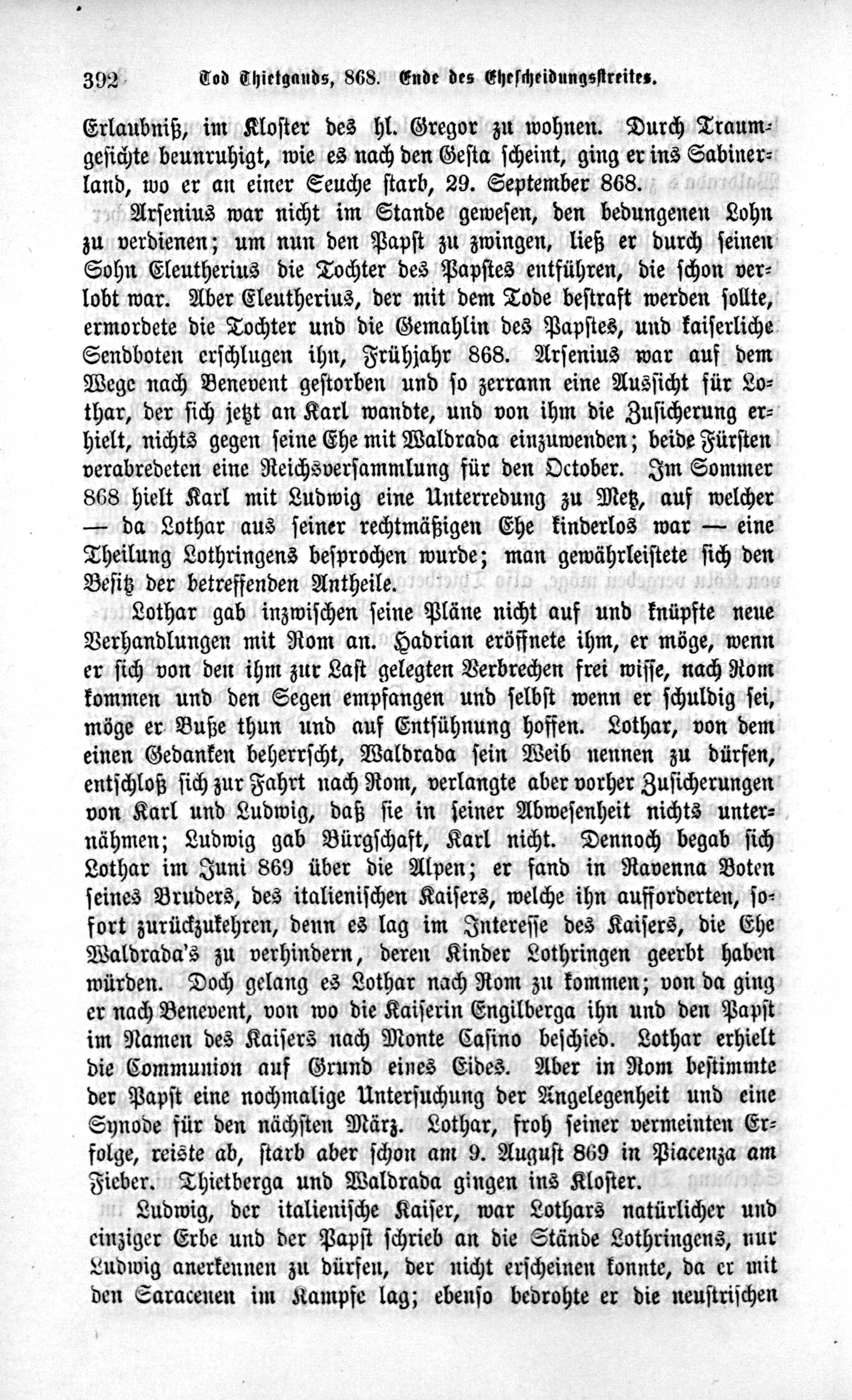 392 Tod Thietgauds, 868. Ende des Ehescheidungsstreites.

Erlaubniß, im Kloster des hl. Gregor zu wohnen. Durch Traumgesichte beunruhigt, wie es nach den Gesta scheint, ging er ins Sabinerland, wo er an einer Seuche starb, 29. September 868.

Arsenius war nicht im Stande gewesen, den bedungenen Lohn zu verdienen; um nun den Papst zu zwingen, ließ er durch seinen Sohn Eleutherius die Tochter des Papstes entführen, die schon verlobt war. Aber Eleutherius, der mit dem Tode bestraft werden sollte, ermordete die Tochter und die Gemahlin des Papstes, und kaiserliche Sendboten erschlugen ihn, Frühjahr 868. Arsenius war auf dem Wege nach Benevent gestorben und so zerrann eine Aussicht für Lothar, der sich jetzt an Karl wandte, und von ihm die Zusicherung erhielt, nichts gegen seine Ehe mit Waldrada einzuwenden; beide Fürsten verabredeten eine Reichsversammlung für den October. Im Sommer 868 hielt Karl mit Ludwig eine Unterredung zu Metz, auf welcher — da Lothar aus seiner rechtmäßigen Ehe kinderlos war — eine Theilung Lothringens besprochen wurde; man gewährleistete sich den Besitz der betreffenden Antheile.

Lothar gab inzwischen seine Pläne nicht auf und knüpfte neue Verhandlungen mit Rom an. Hadrian eröffnete ihm, er möge, wenn er sich von den ihm zur Last gelegten Verbrechen frei wisse, nach Rom kommen und den Segen empfangen und selbst wenn er schuldig sei, möge er Buße thun und auf Entsühnung hoffen. Lothar, von dem einen Gedanken beherrscht, Waldrada sein Weib nennen zu dürfen, entschloß sich zur Fahrt nach Rom, verlangte aber vorher Zusicherungen von Karl und Ludwig, daß sie in seiner Abwesenheit nichts unternähmen; Ludwig gab Bürgschaft, Karl nicht. Dennoch begab sich Lothar im Juni 869 über die Alpen; er fand in Ravenna Boten seines Bruders, des italienischen Kaisers, welche ihn aufforderten, sofort zurückzukehren, denn es lag im Interesse des Kaisers, die Ehe Waldrada's zu verhindern, deren Kinder Lothringen geerbt haben würden. Doch gelang es Lothar nach Rom zu kommen; von da ging er nach Benevent, von wo die Kaiserin Engilberga ihn und den Papst im Namen des Kaisers nach Monte Casino beschied. Lothar erhielt die Communion auf Grund eines Eides. Aber in Rom bestimmte der Papst eine nochmalige Untersuchung der Angelegenheit und eine Synode für den nächsten März. Lothar, froh seiner vermeinten Erfolge, reiste ab, starb aber schon am 9. August 869 in Piacenza am Fieber. Thietberga und Waldrada gingen ins Kloster.

Ludwig, der italienische Kaiser, war Lothars natürlicher und einziger Erbe und der Papst schrieb an die Stände Lothringens, nur Ludwig anerkennen zu dürfen, der nicht erscheinen konnte, da er mit den Saracenen im Kampfe lag; ebenso bedrohte er die neustrischen